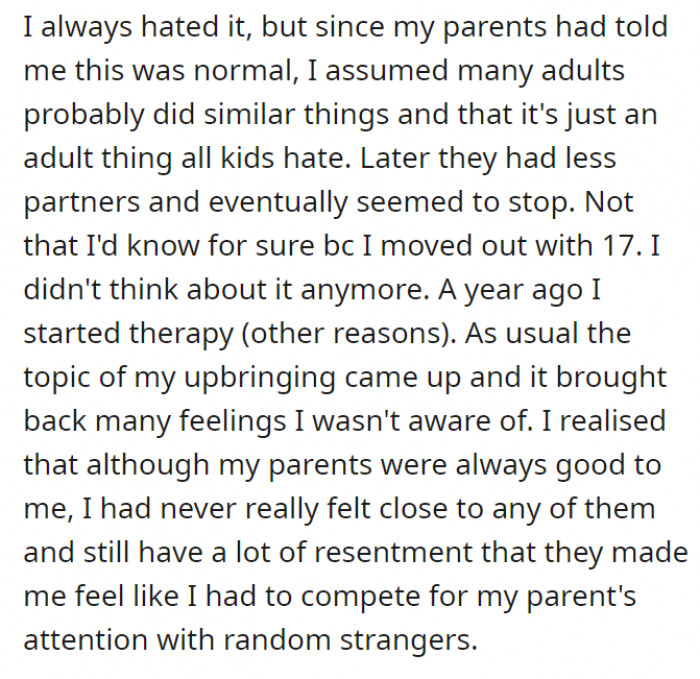 I always hated it, but since my parents had told me this was normal, I assumed many adults probably did similar things and that it's just an adult thing all kids hate. Later they had less partners and eventually seemed to stop. Not that I'd know for sure bc I moved out with 17. I didn't think about it anymore. A year ago I started therapy (other reasons). As usual the topic of my upbringing came up and it brought back many feelings I wasn't aware of. I realised that although my parents were always good to me, I had never really felt close to any of them and still have a lot of resentment that they made me feel like I had to compete for my parent's attention with random strangers.